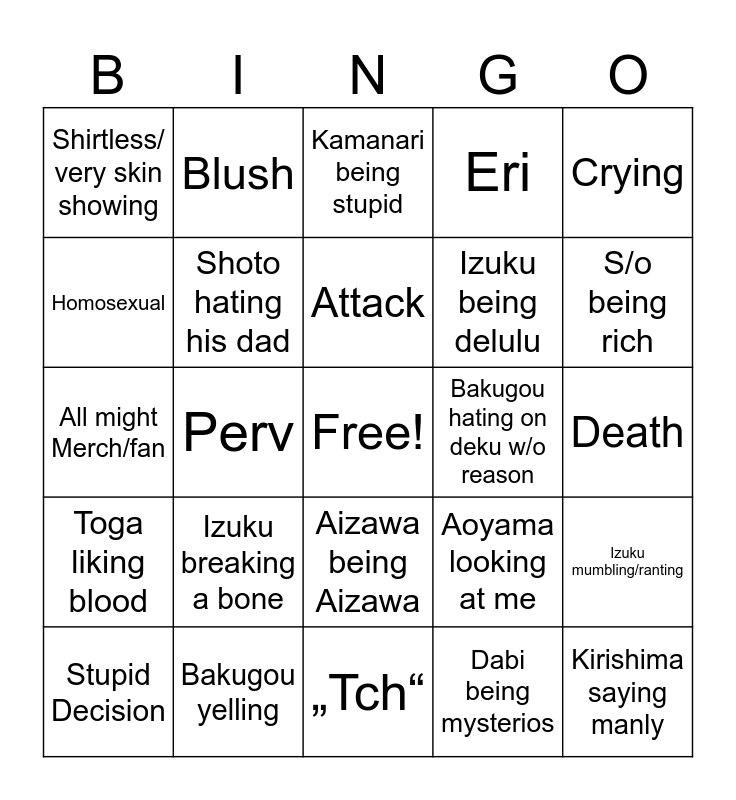 | B | I | N | G | O |
|---|---|---|---|---|
| Shirtless/ very skin showing | Blush | Kamanari being stupid | Eri | Crying |
| Homosexual | Shoto hating his dad | Attack | Izuku being delulu | S/o being rich |
| All might Merch/fan | Perv | Free! | Bakugou hating on deku w/o reason | Death |
| Toga liking blood | Izuku breaking a bone | Aizawa being Aizawa | Aoyama looking at me | Izuku mumbling/ranting |
| Stupid Decision | Bakugou yelling | „Tch“ | Dabi being mysterios | Kirishima saying manly |